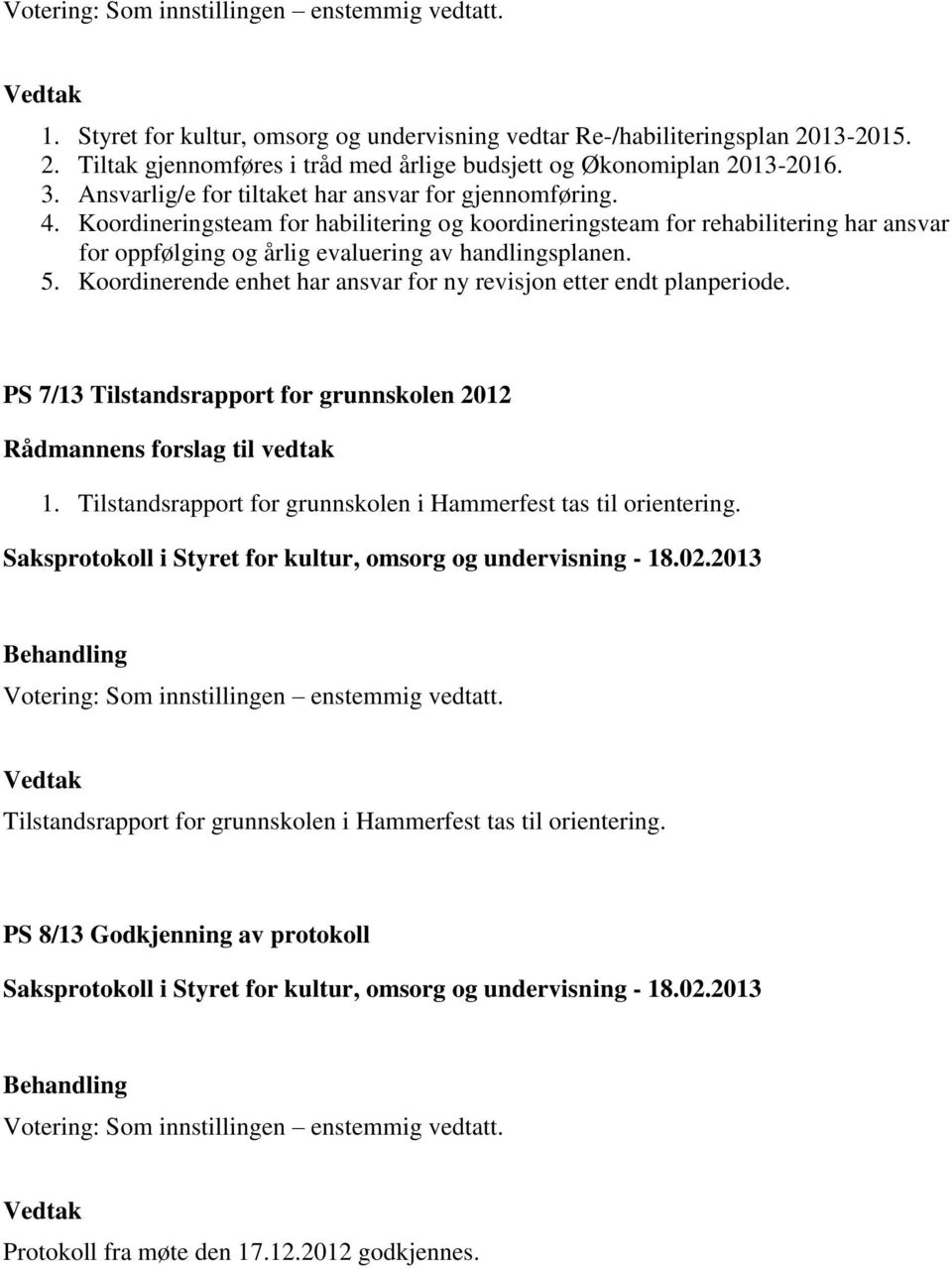 Votering: Som innstillingen – enstemmig vedtatt.

Vedtak

1. Styret for kultur, omsorg og undervisning vedtar Re-/habiliteringsplan 2013-2015.
2. Tiltak gjennomføres i tråd med årlige budsjett og Økonomiplan 2013-2016.
3. Ansvarlig/e for tiltaket har ansvar for gjennomføring.
4. Koordineringsteam for habilitering og koordineringsteam for rehabilitering har ansvar for oppfølging og årlig evaluering av handlingsplanen.
5. Koordinerende enhet har ansvar for ny revisjon etter endt planperiode.

PS 7/13 Tilstandsrapport for grunnskolen 2012

Rådmannens forslag til vedtak

1. Tilstandsrapport for grunnskolen i Hammerfest tas til orientering.

Saksprotokoll i Styret for kultur, omsorg og undervisning - 18.02.2013

Behandling

Votering: Som innstillingen – enstemmig vedtatt.

Vedtak

Tilstandsrapport for grunnskolen i Hammerfest tas til orientering.

PS 8/13 Godkjenning av protokoll

Saksprotokoll i Styret for kultur, omsorg og undervisning - 18.02.2013

Behandling

Votering: Som innstillingen – enstemmig vedtatt.

Vedtak

Protokoll fra møte den 17.12.2012 godkjennes.